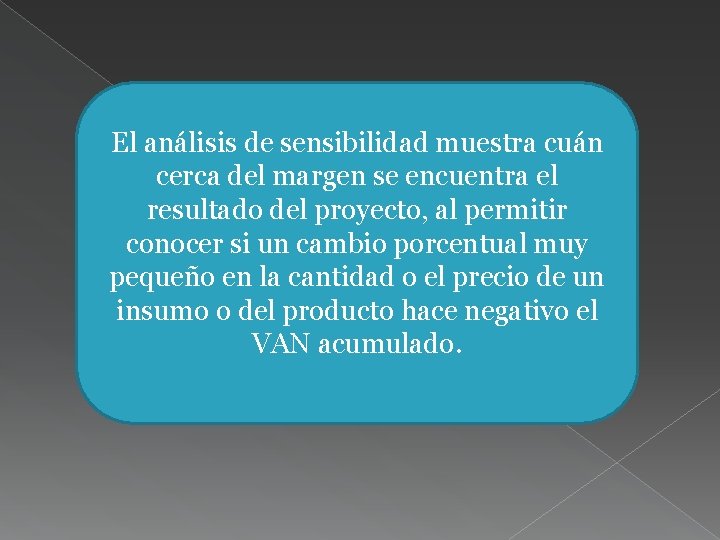 El análisis de sensibilidad muestra cuán cerca del margen se encuentra el resultado del proyecto, al permitir conocer si un cambio porcentual muy pequeño en la cantidad o el precio de un insumo o del producto hace negativo el VAN acumulado.